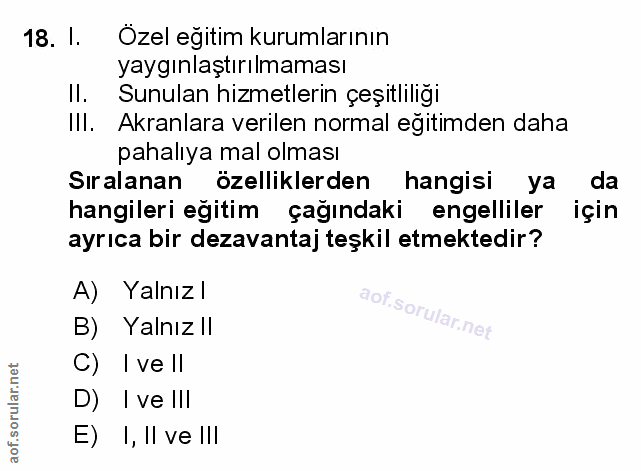 18. I. Özel eğitim kurumlarının yaygınlaştırılmaması

II. Sunulan hizmetlerin çeşitliliği

III. Akranlara verilen normal eğitimden daha pahalıya mal olması

Sıralanan özelliklerden hangisi ya da hangileri eğitim çağındaki engelliler için ayrıca bir dezavantaj teşkil etmektedir?

A) Yalnız I

B) Yalnız II

C) I ve II

D) I ve III

E) I, II ve III

aof.sorular.net